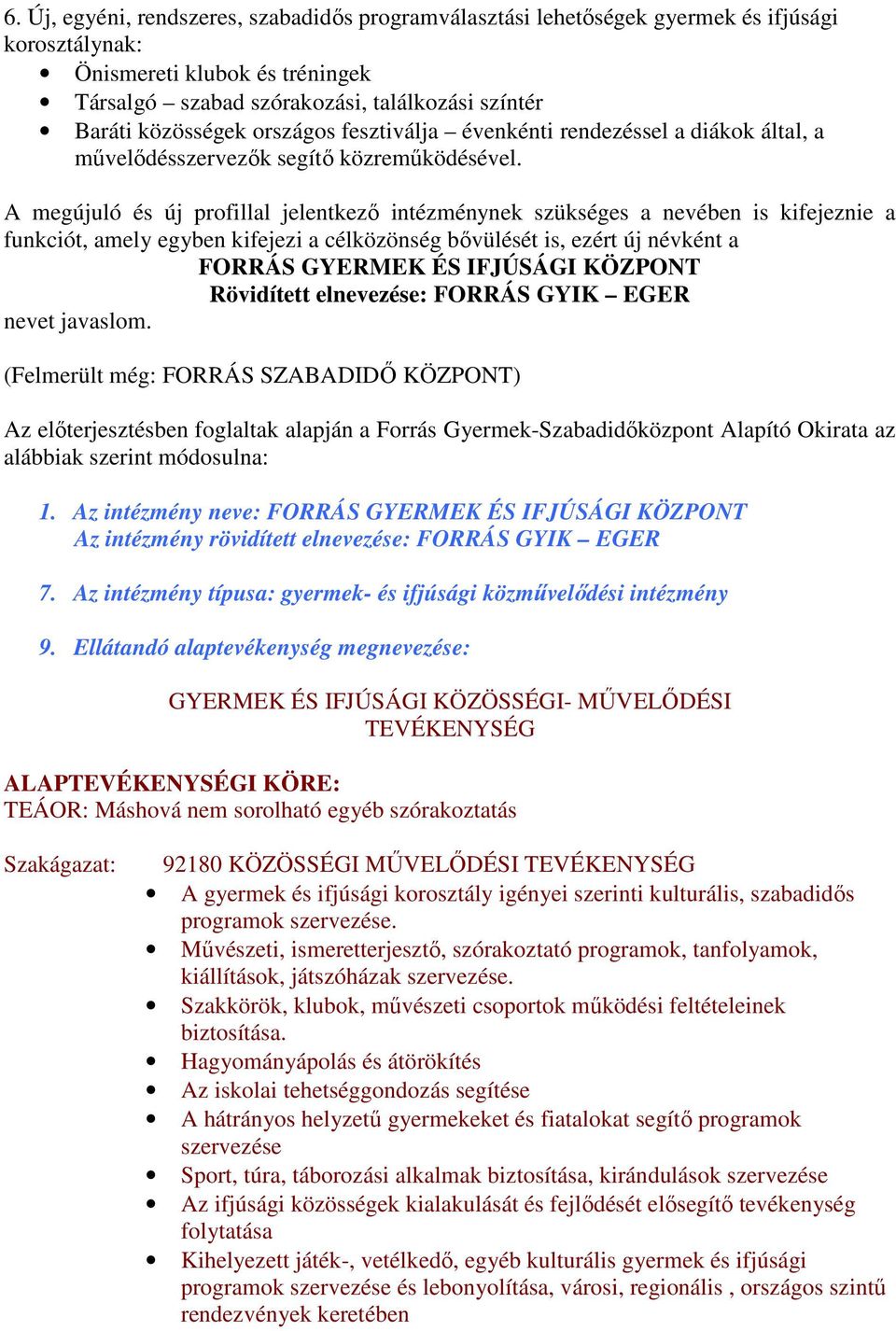 6. Új, egyéni, rendszeres, szabadidős programválasztási lehetőségek gyermek és ifjúsági korosztálynak:
• Önismereti klubok és tréningek
• Társalgó – szabad szórakozási, találkozási színtér
• Baráti közösségek országos fesztiválja – évenkénti rendezéssel a diákok által, a művelődésszervezők segítő közreműködésével.

A megújuló és új profillal jelentkező intézménynek szükséges a nevében is kifejeznie a funkciót, amely egyben kifejezi a célközönség bővülését is, ezért új névként a
FORRÁS GYERMEK ÉS IFJÚSÁGI KÖZPONT
Rövidített elnevezése: FORRÁS GYIK – EGER
nevet javaslom.

(Felmerült még: FORRÁS SZABADIDŐ KÖZPONT)

Az előterjesztésben foglaltak alapján a Forrás Gyermek-Szabadidőközpont Alapító Okirata az alábbiak szerint módosulna:

1. Az intézmény neve: FORRÁS GYERMEK ÉS IFJÚSÁGI KÖZPONT
Az intézmény rövidített elnevezése: FORRÁS GYIK – EGER

7. Az intézmény típusa: gyermek- és ifjúsági közművelődési intézmény

9. Ellátandó alaptevékenység megnevezése:

GYERMEK ÉS IFJÚSÁGI KÖZÖSSÉGI- MŰVELŐDÉSI TEVÉKENYSÉG

ALAPTEVÉKENYSÉGI KÖRE:
TEÁOR: Máshová nem sorolható egyéb szórakoztatás

Szakágazat: 92180 KÖZÖSSÉGI MŰVELŐDÉSI TEVÉKENYSÉG
• A gyermek és ifjúsági korosztály igényei szerinti kulturális, szabadidős programok szervezése.
• Művészeti, ismeretterjesztő, szórakoztató programok, tanfolyamok, kiállítások, játszóházak szervezése.
• Szakkörök, klubok, művészeti csoportok működési feltételeinek biztosítása.
• Hagyományápolás és átörökítés
• Az iskolai tehetséggondozás segítése
• A hátrányos helyzetű gyermekeket és fiatalokat segítő programok szervezése
• Sport, túra, táborozási alkalmak biztosítása, kirándulások szervezése
• Az ifjúsági közösségek kialakulását és fejlődését elősegítő tevékenység folytatása
• Kihelyezett játék-, vetélkedő, egyéb kulturális gyermek és ifjúsági programok szervezése és lebonyolítása, városi, regionális , országos szintű rendezvények keretében